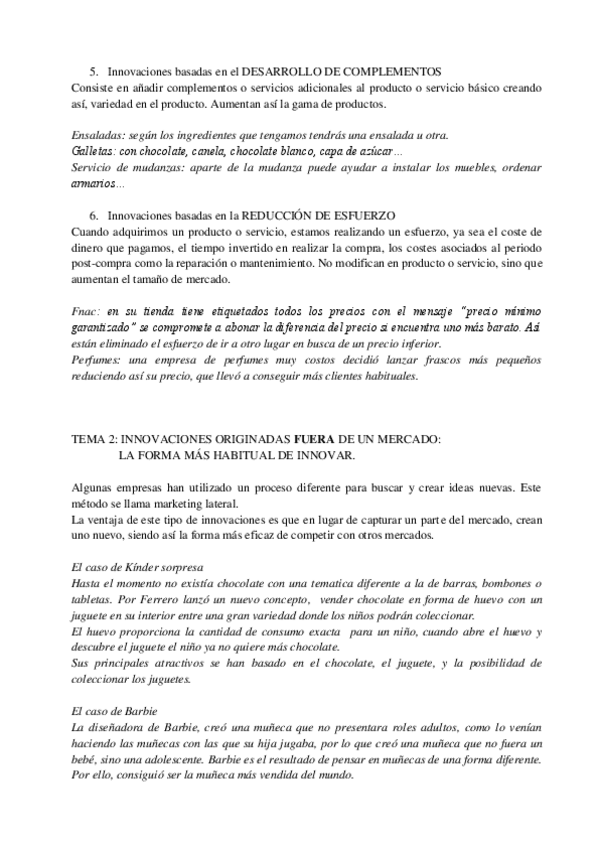 5. Innovaciones basadas en el DESARROLLO DE COMPLEMENTOS
Consiste en añadir complementos o servicios adicionales al producto o servicio básico creando así, variedad en el producto. Aumentan así la gama de productos.

Ensaladas: según los ingredientes que tengamos tendrás una ensalada u otra.
Galletas: con chocolate, canela, chocolate blanco, capa de azúcar...
Servicio de mudanzas: aparte de la mudanza puede ayudar a instalar los muebles, ordenar armarios...

6. Innovaciones basadas en la REDUCCIÓN DE ESFUERZO
Cuando adquirimos un producto o servicio, estamos realizando un esfuerzo, ya sea el coste de dinero que pagamos, el tiempo invertido en realizar la compra, los costes asociados al periodo post-compra como la reparación o mantenimiento. No modifican en producto o servicio, sino que aumentan el tamaño de mercado.

Fnac: en su tienda tiene etiquetados todos los precios con el mensaje "precio mínimo garantizado" se compromete a abonar la diferencia del precio si encuentra uno más barato. Así están eliminado el esfuerzo de ir a otro lugar en busca de un precio inferior.
Perfumes: una empresa de perfumes muy costos decidió lanzar frascos más pequeños reduciendo así su precio, que llevó a conseguir más clientes habituales.

TEMA 2: INNOVACIONES ORIGINADAS FUERA DE UN MERCADO:
LA FORMA MÁS HABITUAL DE INNOVAR.

Algunas empresas han utilizado un proceso diferente para buscar y crear ideas nuevas. Este método se llama marketing lateral.
La ventaja de este tipo de innovaciones es que en lugar de capturar un parte del mercado, crean uno nuevo, siendo así la forma más eficaz de competir con otros mercados.

El caso de Kínder sorpresa
Hasta el momento no existía chocolate con una tematica diferente a la de barras, bombones o tabletas. Por Ferrero lanzó un nuevo concepto, vender chocolate en forma de huevo con un juguete en su interior entre una gran variedad donde los niños podrán coleccionar.
El huevo proporciona la cantidad de consumo exacta para un niño, cuando abre el huevo y descubre el juguete el niño ya no quiere más chocolate.
Sus principales atractivos se han basado en el chocolate, el juguete, y la posibilidad de coleccionar los juguetes.

El caso de Barbie
La diseñadora de Barbie, creó una muñeca que no presentara roles adultos, como lo venían haciendo las muñecas con las que su hija jugaba, por lo que creó una muñeca que no fuera un bebé, sino una adolescente. Barbie es el resultado de pensar en muñecas de una forma diferente. Por ello, consiguió ser la muñeca más vendida del mundo.